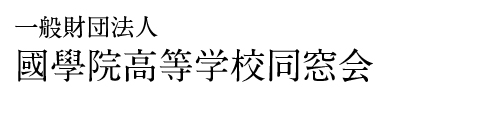 一般財団法人
國學院高等学校同窓会